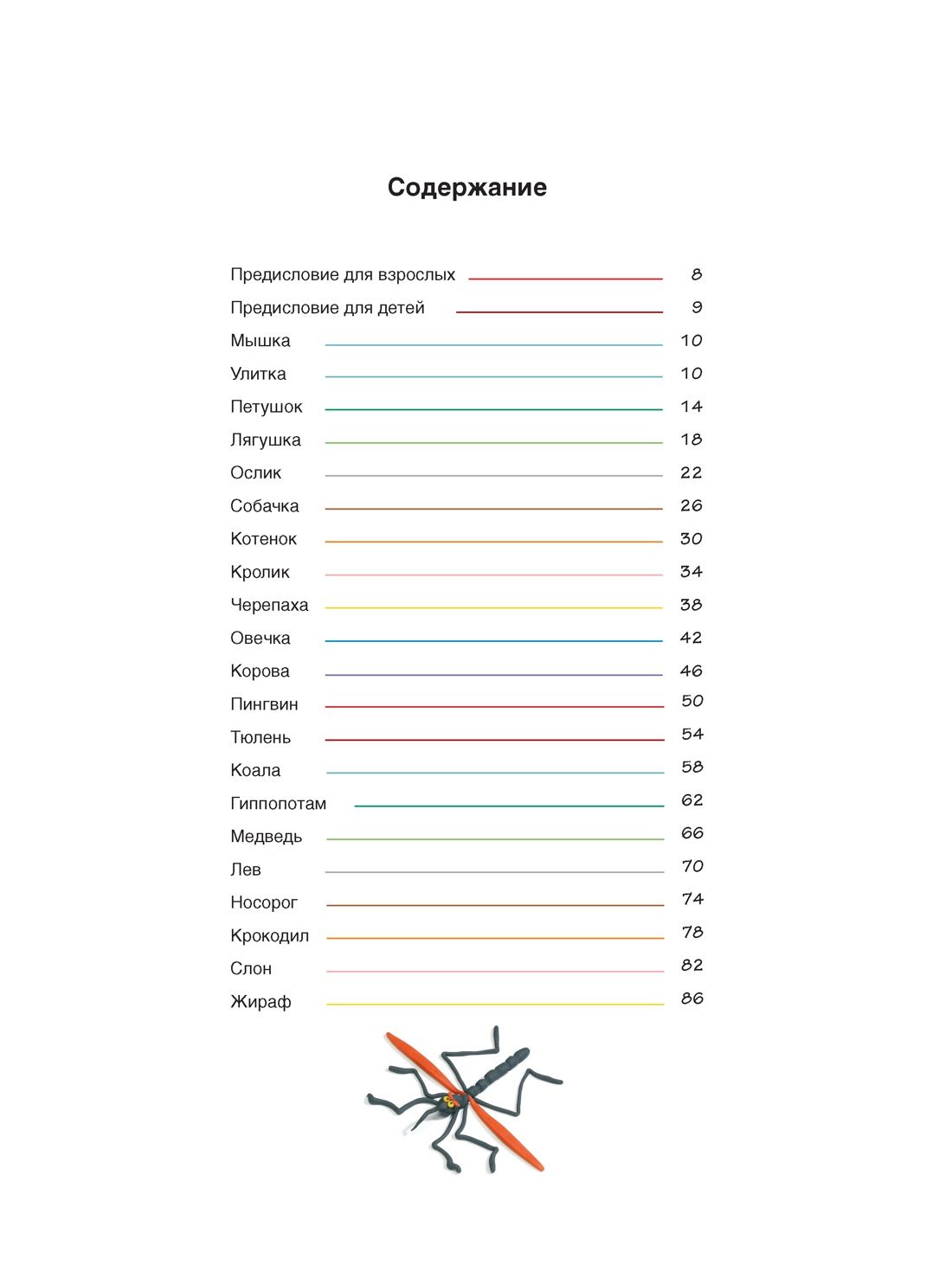 Содержание

Предисловие для взрослых 8
Предисловие для детей 9
Мышка 10
Улитка 10
Петушок 14
Лягушка 18
Ослик 22
Собачка 26
Котенок 30
Кролик 34
Черепаха 38
Овечка 42
Корова 46
Пингвин 50
Тюлень 54
Коала 58
Гиппопотам 62
Медведь 66
Лев 70
Носорог 74
Крокодил 78
Слон 82
Жираф 86